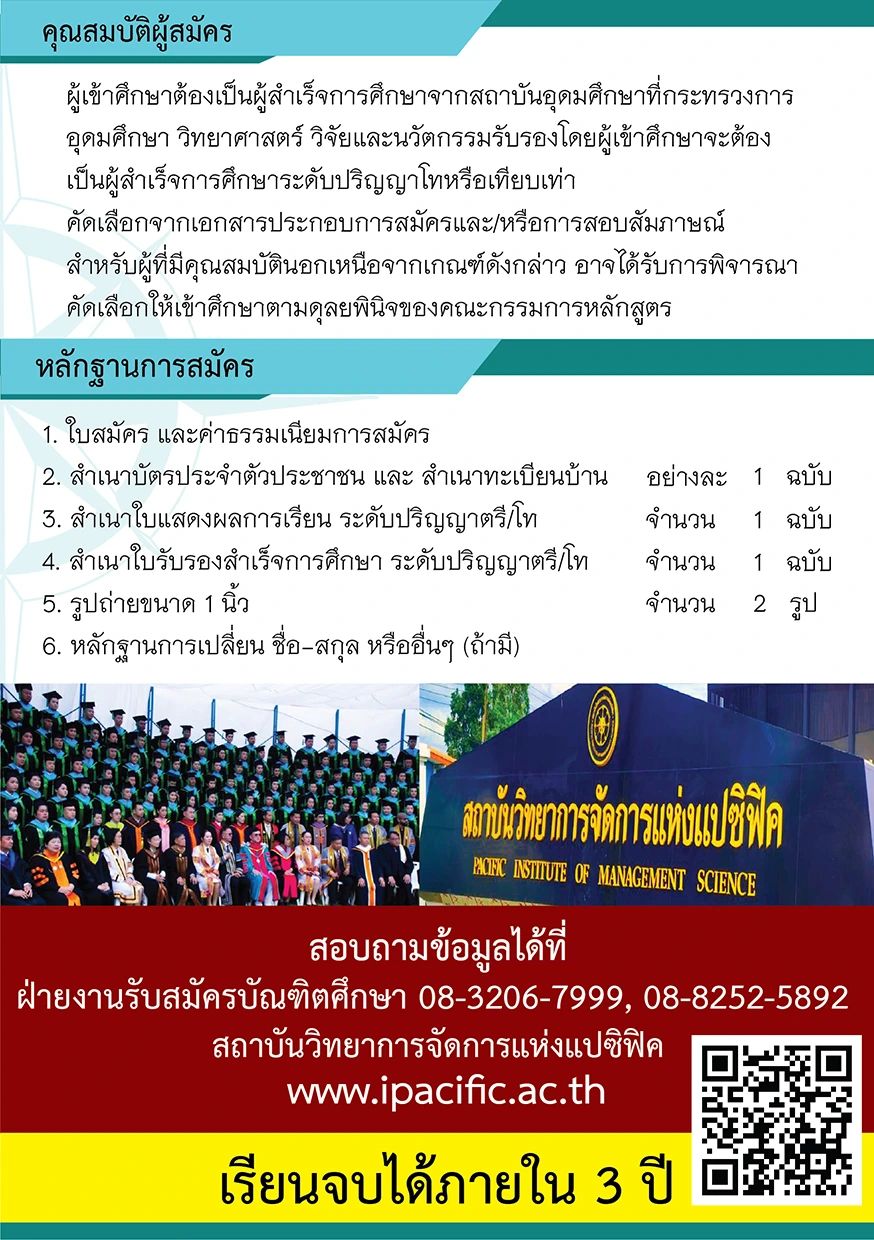 คุณสมบัติผู้สมัคร

ผู้เข้าศึกษาต้องเป็นผู้สำเร็จการศึกษาจากสถาบันอุดมศึกษาที่กระทรวงการอุดมศึกษา วิทยาศาสตร์ วิจัยและนวัตกรรมรับรองโดยผู้เข้าศึกษาจะต้องเป็นผู้สำเร็จการศึกษาระดับปริญญาโทหรือเทียบเท่า
คัดเลือกจากเอกสารประกอบการสมัครและ/หรือการสอบสัมภาษณ์
สำหรับผู้ที่มีคุณสมบัตินอกเหนือจากเกณฑ์ดังกล่าว อาจได้รับการพิจารณาคัดเลือกให้เข้าศึกษาตามดุลยพินิจของคณะกรรมการหลักสูตร

หลักฐานการสมัคร

1. ใบสมัคร และค่าธรรมเนียมการสมัคร
2. สำเนาบัตรประจำตัวประชาชน และ สำเนาทะเบียนบ้าน อย่างละ 1 ฉบับ
3. สำเนาใบแสดงผลการเรียน ระดับปริญญาตรี/โท จำนวน 1 ฉบับ
4. สำเนาใบรับรองสำเร็จการศึกษา ระดับปริญญาตรี/โท จำนวน 1 ฉบับ
5. รูปถ่ายขนาด 1 นิ้ว จำนวน 2 รูป
6. หลักฐานการเปลี่ยน ชื่อ-สกุล หรืออื่นๆ (ถ้ามี)

สถาบันวิทยาการจัดการแห่งแปซิฟิค
PACIFIC INSTITUTE OF MANAGEMENT SCIENCE

สอบถามข้อมูลได้ที่
ฝ่ายงานรับสมัครบัณฑิตศึกษา 08-3206-7999, 08-8252-5892
สถาบันวิทยาการจัดการแห่งแปซิฟิค
www.ipacific.ac.th

เรียนจบได้ภายใน 3 ปี